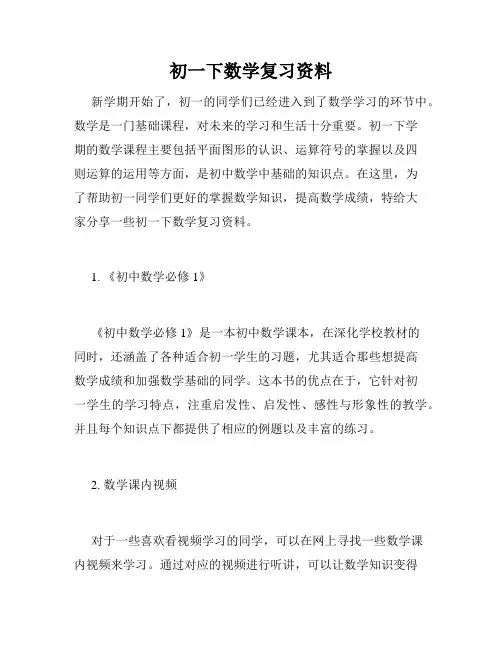 初一下数学复习资料

新学期开始了，初一的同学们已经进入到了数学学习的环节中。数学是一门基础课程，对未来的学习和生活十分重要。初一下学期的数学课程主要包括平面图形的认识、运算符号的掌握以及四则运算的运用等方面，是初中数学中基础的知识点。在这里，为了帮助初一同学们更好的掌握数学知识，提高数学成绩，特给大家分享一些初一下数学复习资料。

1. 《初中数学必修 1》

《初中数学必修 1》是一本初中数学课本，在深化学校教材的同时，还涵盖了各种适合初一学生的习题，尤其适合那些想提高数学成绩和加强数学基础的同学。这本书的优点在于，它针对初一学生的学习特点，注重启发性、启发性、感性与形象性的教学。并且每个知识点下都提供了相应的例题以及丰富的练习。

2. 数学课内视频

对于一些喜欢看视频学习的同学，可以在网上寻找一些数学课内视频来学习。通过对应的视频进行听讲，可以让数学知识变得